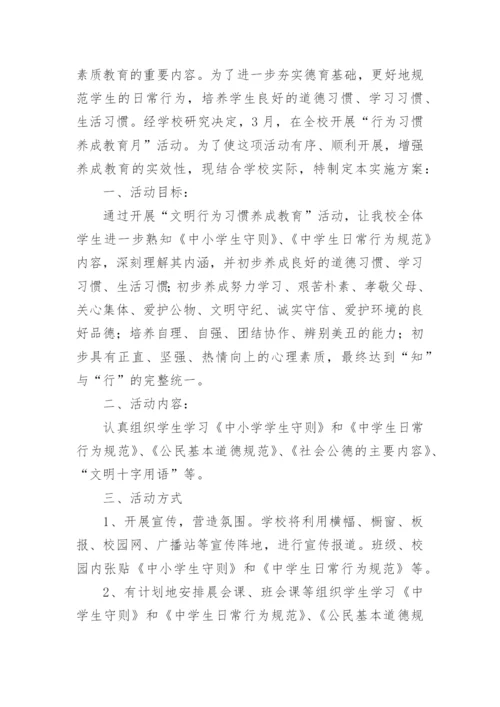 素质教育的重要内容。为了进一步夯实德育基础，更好地规范学生的日常行为，培养学生良好的道德习惯、学习习惯、生活习惯。经学校研究决定，3月，在全校开展“行为习惯养成教育月”活动。为了使这项活动有序、顺利开展，增强养成教育的实效性，现结合学校实际，特制定本实施方案：

一、活动目标：

通过开展“文明行为习惯养成教育”活动，让我校全体学生进一步熟知《中小学生守则》、《中学生日常行为规范》内容，深刻理解其内涵，并初步养成良好的道德习惯、学习习惯、生活习惯；初步养成努力学习、艰苦朴素、孝敬父母、关心集体、爱护公物、文明守纪、诚实守信、爱护环境的良好品德；培养自理、自强、团结协作、辨别美丑的能力；初步具有正直、坚强、热情向上的心理素质，最终达到“知”与“行”的完整统一。

二、活动内容：

认真组织学生学习《中小学学生守则》和《中学生日常行为规范》、《公民基本道德规范》、《社会公德的主要内容》、“文明十字用语”等。

三、活动方式

1、开展宣传，营造氛围。学校将利用横幅、橱窗、板报、校园网、广播站等宣传阵地，进行宣传报道。班级、校园内张贴《中小学生守则》和《中学生日常行为规范》等。

2、有计划地安排晨会课、班会课等组织学生学习《中学生守则》和《中学生日常行为规范》、《公民基本道德规